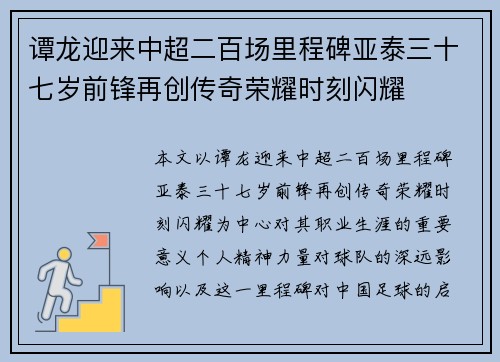 谭龙迎来中超二百场里程碑亚泰三十七岁前锋再创传奇荣耀时刻闪耀

本文以谭龙迎来中超二百场里程碑亚泰三十七岁前锋再创传奇荣耀时刻闪耀为中心对其职业生涯的重要意义个人精神力量对球队的深远影响以及这一里程碑对中国足球的启